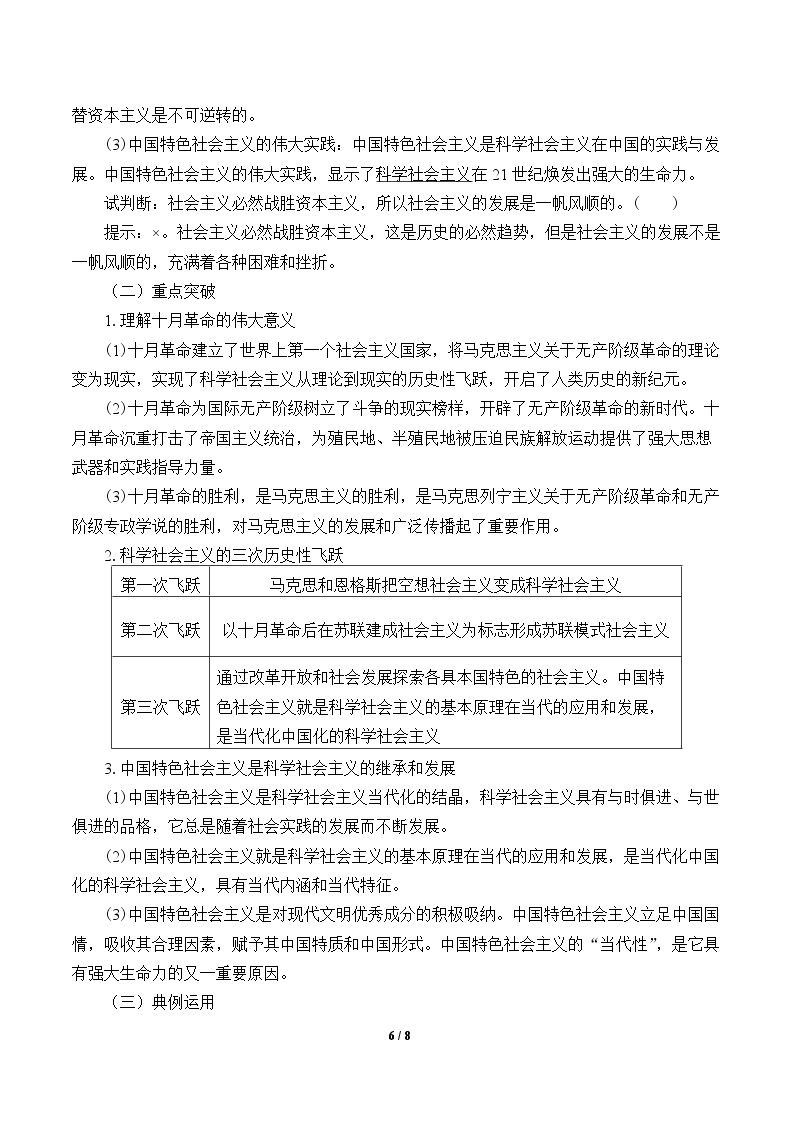 替资本主义是不可逆转的。

(3)中国特色社会主义的伟大实践：中国特色社会主义是科学社会主义在中国的实践与发展。中国特色社会主义的伟大实践，显示了科学社会主义在21世纪焕发出强大的生命力。

试判断：社会主义必然战胜资本主义，所以社会主义的发展是一帆风顺的。(　　)

提示：×。社会主义必然战胜资本主义，这是历史的必然趋势，但是社会主义的发展不是一帆风顺的，充满着各种困难和挫折。

（二）重点突破

1.理解十月革命的伟大意义

(1)十月革命建立了世界上第一个社会主义国家，将马克思主义关于无产阶级革命的理论变为现实，实现了科学社会主义从理论到现实的历史性飞跃，开启了人类历史的新纪元。

(2)十月革命为国际无产阶级树立了斗争的现实榜样，开辟了无产阶级革命的新时代。十月革命沉重打击了帝国主义统治，为殖民地、半殖民地被压迫民族解放运动提供了强大思想武器和实践指导力量。

(3)十月革命的胜利，是马克思主义的胜利，是马克思列宁主义关于无产阶级革命和无产阶级专政学说的胜利，对马克思主义的发展和广泛传播起了重要作用。

2.科学社会主义的三次历史性飞跃

| 第一次飞跃 | 马克思和恩格斯把空想社会主义变成科学社会主义 |
|---|---|
| 第二次飞跃 | 以十月革命后在苏联建成社会主义为标志形成苏联模式社会主义 |
| 第三次飞跃 | 通过改革开放和社会发展探索各具本国特色的社会主义。中国特色社会主义就是科学社会主义的基本原理在当代的应用和发展，是当代化中国化的科学社会主义 |

3.中国特色社会主义是科学社会主义的继承和发展

(1)中国特色社会主义是科学社会主义当代化的结晶，科学社会主义具有与时俱进、与世俱进的品格，它总是随着社会实践的发展而不断发展。

(2)中国特色社会主义就是科学社会主义的基本原理在当代的应用和发展，是当代化中国化的科学社会主义，具有当代内涵和当代特征。

(3)中国特色社会主义是对现代文明优秀成分的积极吸纳。中国特色社会主义立足中国国情，吸收其合理因素，赋予其中国特质和中国形式。中国特色社会主义的“当代性”，是它具有强大生命力的又一重要原因。

（三）典例运用

6 / 8